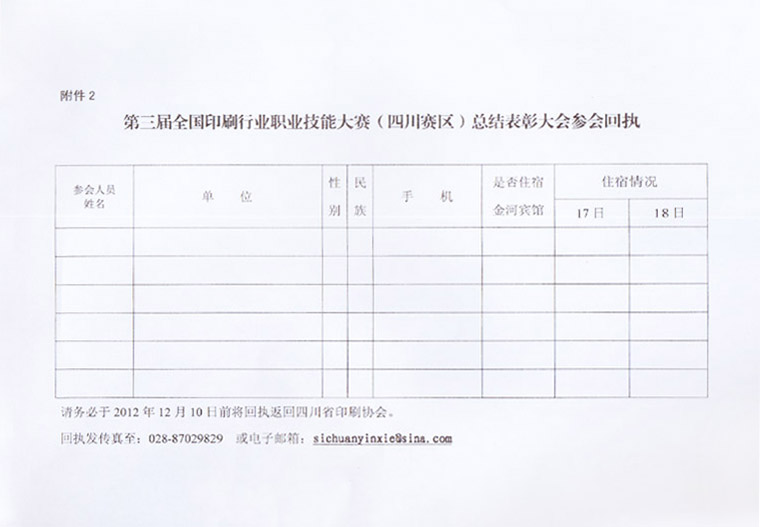 附件 2

第三届全国印刷行业职业技能大赛（四川赛区）总结表彰大会参会回执

| 参会人员姓名 | 单　位 | 性别 | 民族 | 手　机 | 是否住宿金河宾馆 | 住宿情况 17日 | 住宿情况 18日 |
|---|---|---|---|---|---|---|---|
| | | | | | | | |
| | | | | | | | |
| | | | | | | | |
| | | | | | | | |
| | | | | | | | |
| | | | | | | | |

请务必于 2012 年 12 月 10 日前将回执返回四川省印刷协会。

回执发传真至：028-87029829　或电子邮箱：sichuanyinxie@sina.com